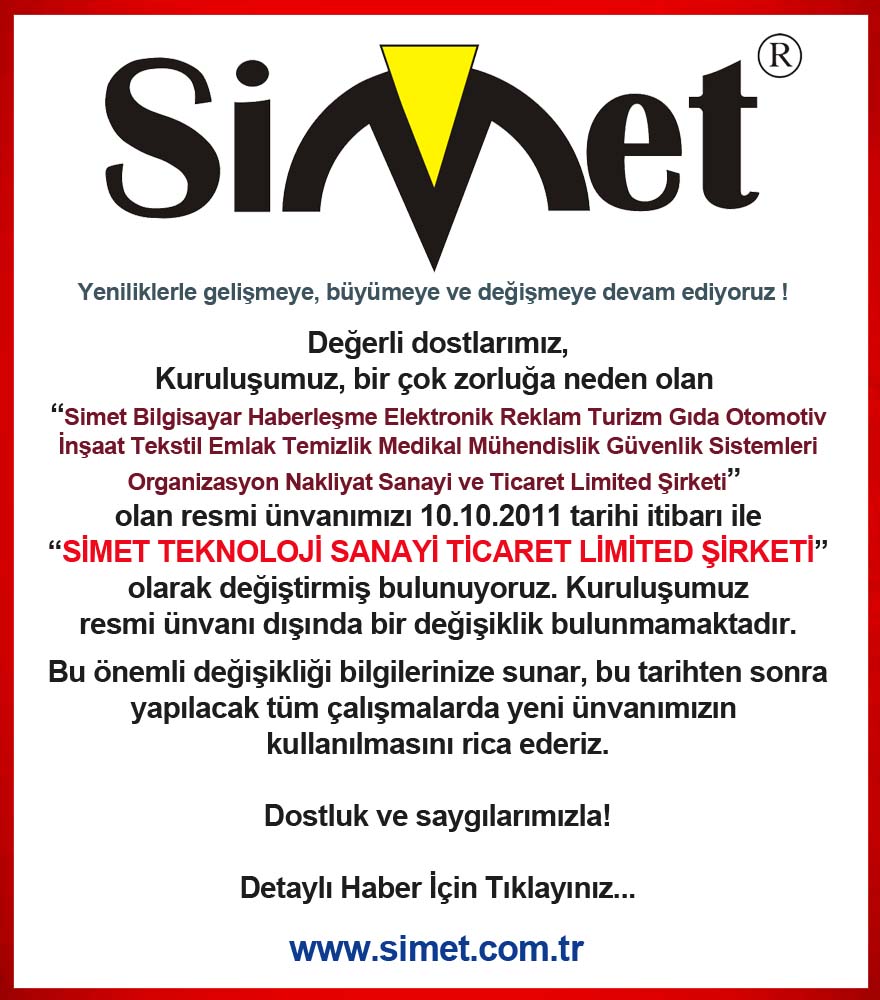 Simet®

Yeniliklerle gelişmeye, büyümeye ve değişmeye devam ediyoruz !

Değerli dostlarımız,
Kuruluşumuz, bir çok zorluğa neden olan
"Simet Bilgisayar Haberleşme Elektronik Reklam Turizm Gıda Otomotiv İnşaat Tekstil Emlak Temizlik Medikal Mühendislik Güvenlik Sistemleri Organizasyon Nakliyat Sanayi ve Ticaret Limited Şirketi"
olan resmi ünvanımızı 10.10.2011 tarihi itibarı ile
"SİMET TEKNOLOJİ SANAYİ TİCARET LİMİTED ŞİRKETİ"
olarak değiştirmiş bulunuyoruz. Kuruluşumuz resmi ünvanı dışında bir değişiklik bulunmamaktadır.

Bu önemli değişikliği bilgilerinize sunar, bu tarihten sonra yapılacak tüm çalışmalarda yeni ünvanımızın kullanılmasını rica ederiz.

Dostluk ve saygılarımızla!

Detaylı Haber İçin Tıklayınız...

www.simet.com.tr